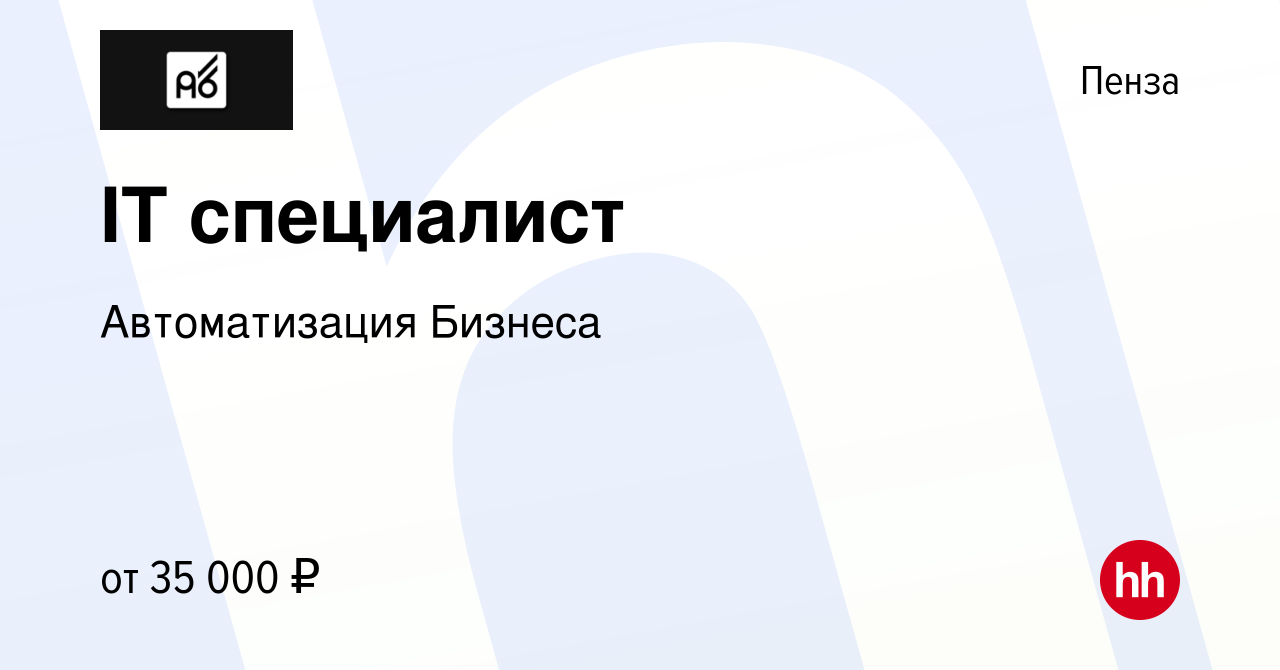 Аб

Пенза

IT специалист

Автоматизация Бизнеса

от 35 000 ₽

hh